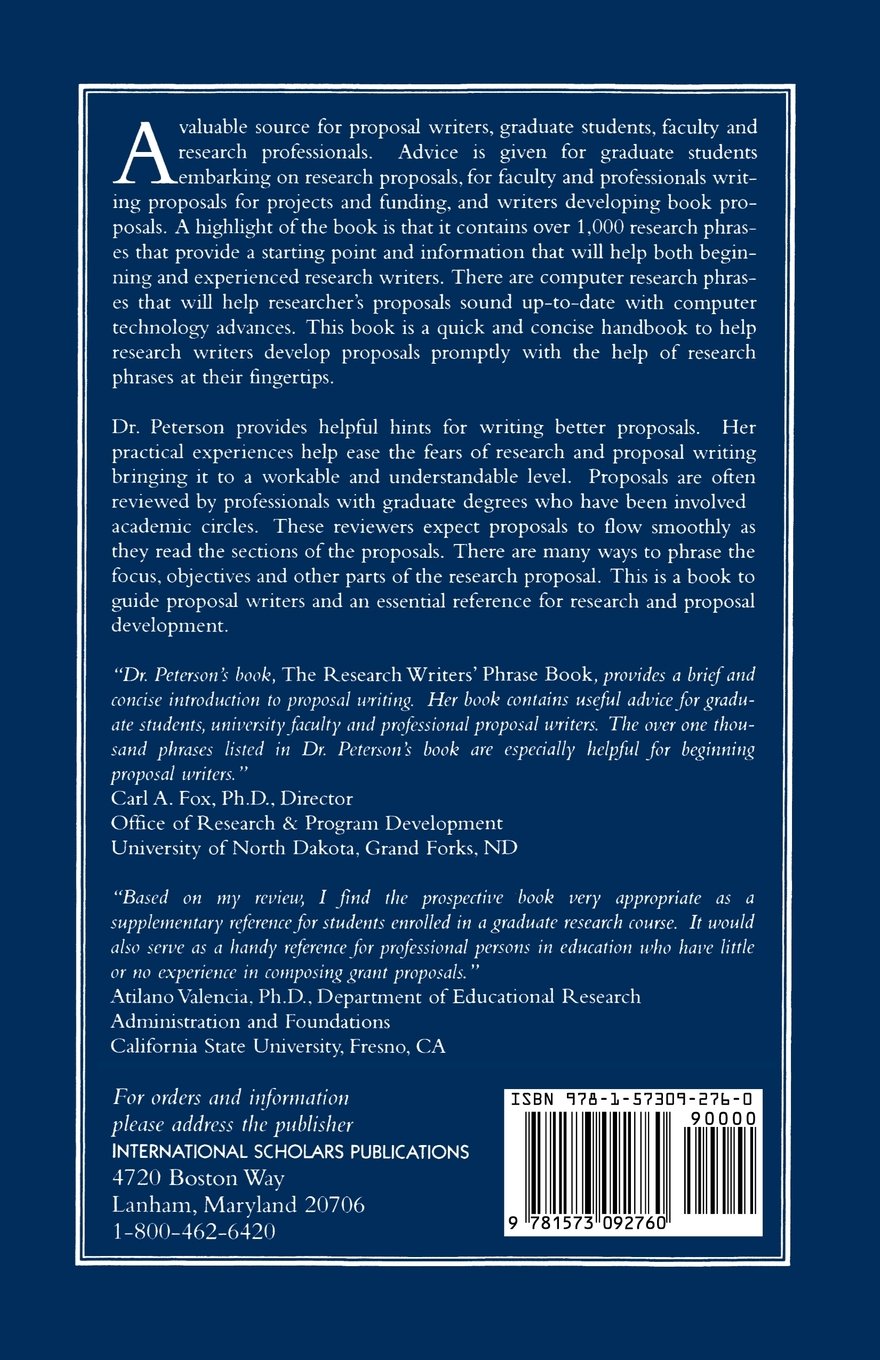 A valuable source for proposal writers, graduate students, faculty and research professionals. Advice is given for graduate students embarking on research proposals, for faculty and professionals writing proposals for projects and funding, and writers developing book proposals. A highlight of the book is that it contains over 1,000 research phrases that provide a starting point and information that will help both beginning and experienced research writers. There are computer research phrases that will help researcher's proposals sound up-to-date with computer technology advances. This book is a quick and concise handbook to help research writers develop proposals promptly with the help of research phrases at their fingertips.

Dr. Peterson provides helpful hints for writing better proposals. Her practical experiences help ease the fears of research and proposal writing bringing it to a workable and understandable level. Proposals are often reviewed by professionals with graduate degrees who have been involved academic circles. These reviewers expect proposals to flow smoothly as they read the sections of the proposals. There are many ways to phrase the focus, objectives and other parts of the research proposal. This is a book to guide proposal writers and an essential reference for research and proposal development.

"Dr. Peterson's book, The Research Writers' Phrase Book, provides a brief and concise introduction to proposal writing. Her book contains useful advice for graduate students, university faculty and professional proposal writers. The over one thousand phrases listed in Dr. Peterson's book are especially helpful for beginning proposal writers."
Carl A. Fox, Ph.D., Director
Office of Research & Program Development
University of North Dakota, Grand Forks, ND

"Based on my review, I find the prospective book very appropriate as a supplementary reference for students enrolled in a graduate research course. It would also serve as a handy reference for professional persons in education who have little or no experience in composing grant proposals."
Atilano Valencia, Ph.D., Department of Educational Research Administration and Foundations
California State University, Fresno, CA

For orders and information
please address the publisher
INTERNATIONAL SCHOLARS PUBLICATIONS
4720 Boston Way
Lanham, Maryland 20706
1-800-462-6420

ISBN 978-1-57309-276-0
90000
9 781573 092760